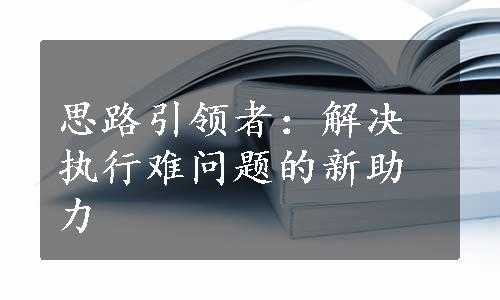 思路引领者：解决执行难问题的新助力